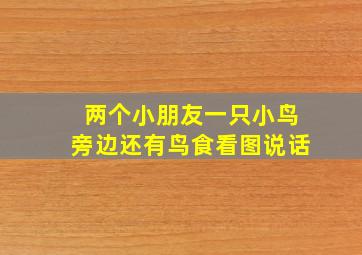 两个小朋友一只小鸟
旁边还有鸟食看图说话